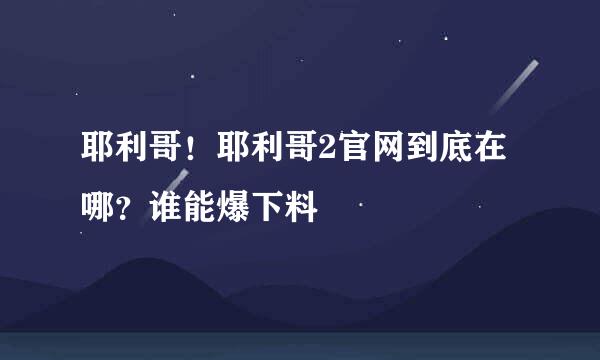 耶利哥！耶利哥2官网到底在哪？谁能爆下料